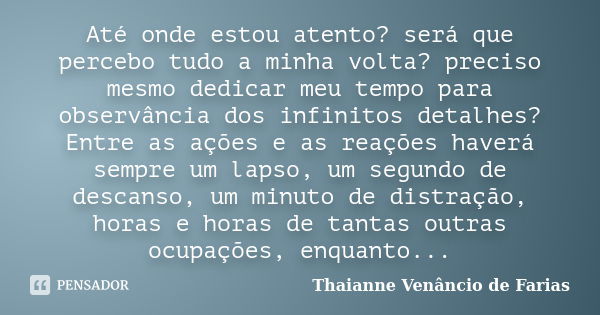 Até onde estou atento? será que percebo tudo a minha volta? preciso mesmo dedicar meu tempo para observância dos infinitos detalhes? Entre as ações e as reações haverá sempre um lapso, um segundo de descanso, um minuto de distração, horas e horas de tantas outras ocupações, enquanto...

PENSADOR

Thaianne Venâncio de Farias